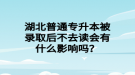 湖北普通专升本被录取后不去读会有什么影响吗？